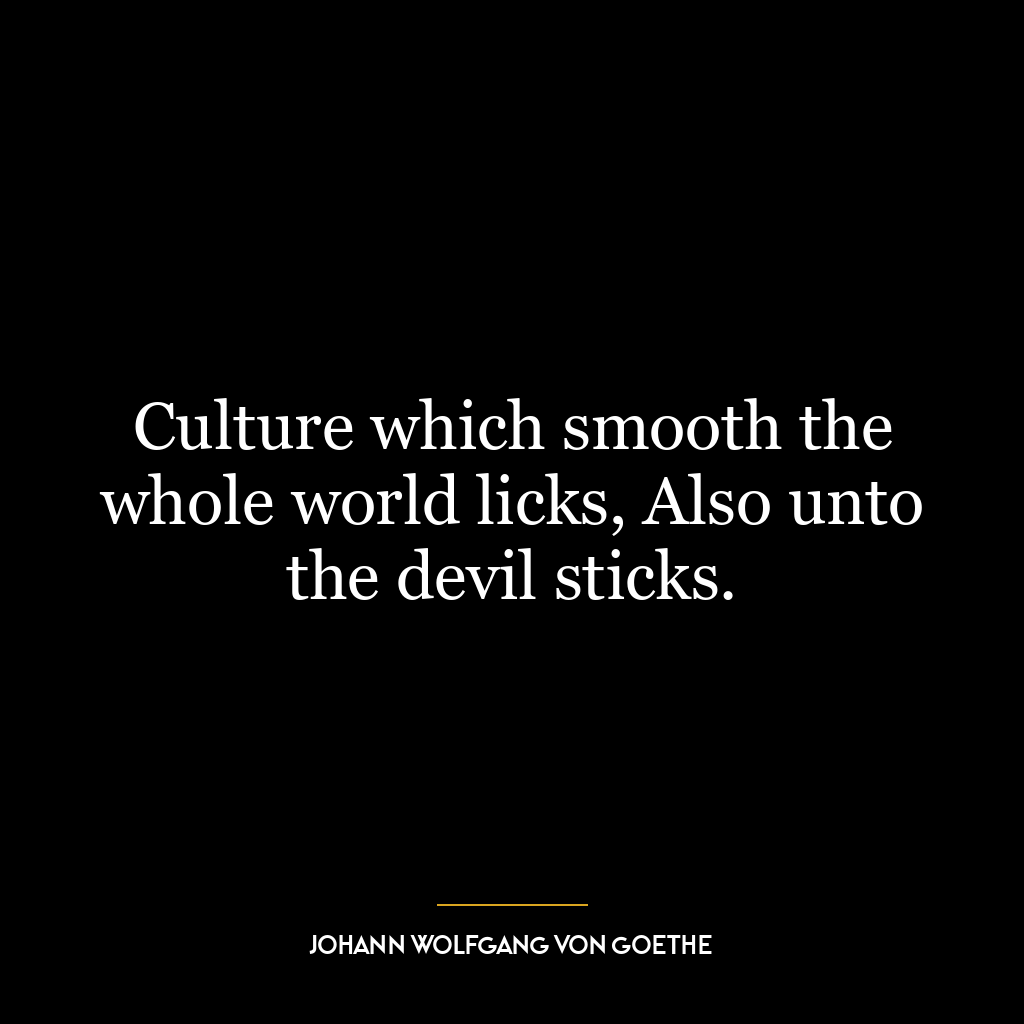 Culture which smooth the whole world licks, Also unto the devil sticks.

JOHANN WOLFGANG VON GOETHE